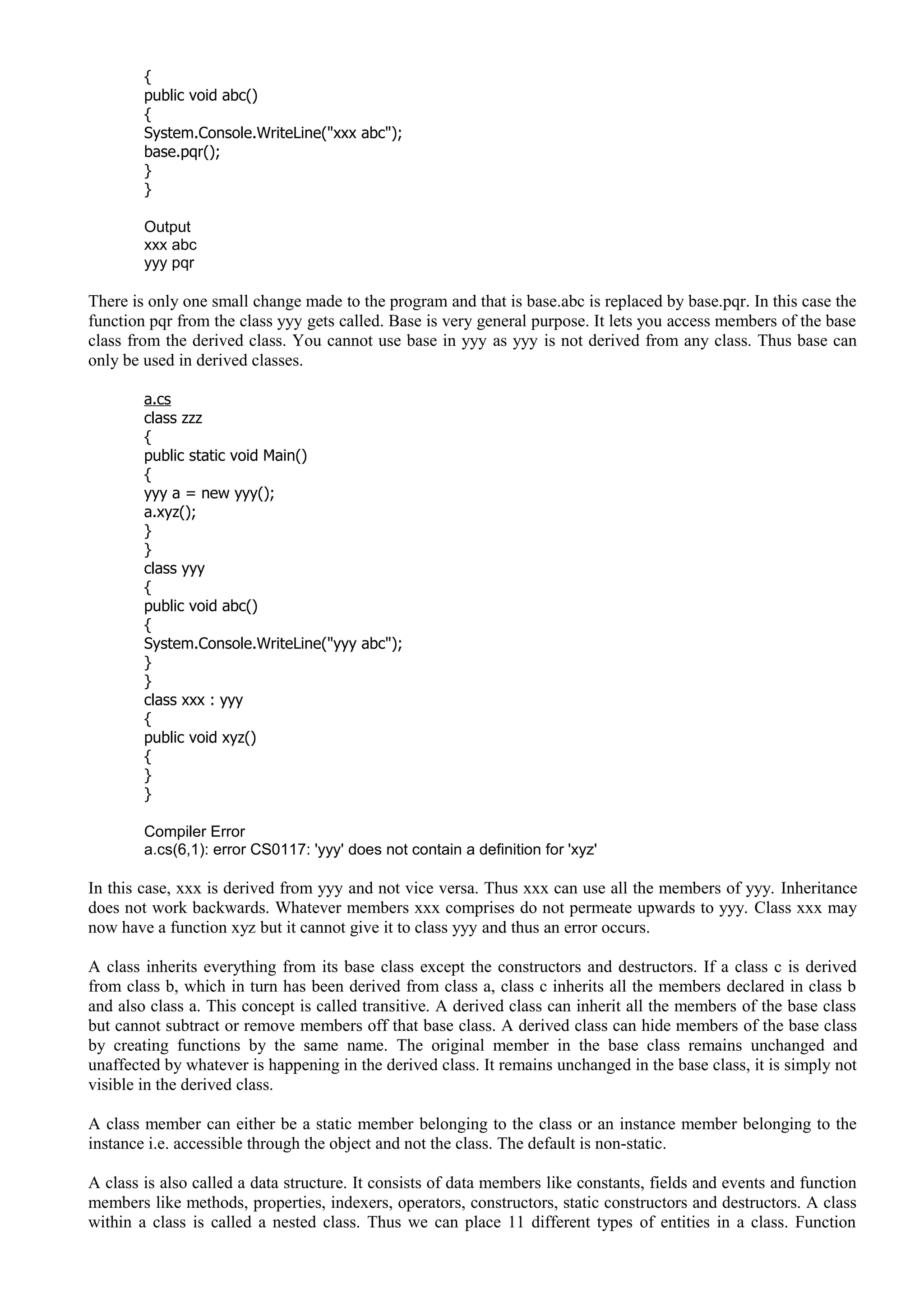 {
public void abc()
{
System.Console.WriteLine("xxx abc");
base.pqr();
}
}

Output
xxx abc
yyy pqr

There is only one small change made to the program and that is base.abc is replaced by base.pqr. In this case the function pqr from the class yyy gets called. Base is very general purpose. It lets you access members of the base class from the derived class. You cannot use base in yyy as yyy is not derived from any class. Thus base can only be used in derived classes.

a.cs
class zzz
{
public static void Main()
{
yyy a = new yyy();
a.xyz();
}
}
class yyy
{
public void abc()
{
System.Console.WriteLine("yyy abc");
}
}
class xxx : yyy
{
public void xyz()
{
}
}

Compiler Error
a.cs(6,1): error CS0117: 'yyy' does not contain a definition for 'xyz'

In this case, xxx is derived from yyy and not vice versa. Thus xxx can use all the members of yyy. Inheritance does not work backwards. Whatever members xxx comprises do not permeate upwards to yyy. Class xxx may now have a function xyz but it cannot give it to class yyy and thus an error occurs.

A class inherits everything from its base class except the constructors and destructors. If a class c is derived from class b, which in turn has been derived from class a, class c inherits all the members declared in class b and also class a. This concept is called transitive. A derived class can inherit all the members of the base class but cannot subtract or remove members off that base class. A derived class can hide members of the base class by creating functions by the same name. The original member in the base class remains unchanged and unaffected by whatever is happening in the derived class. It remains unchanged in the base class, it is simply not visible in the derived class.

A class member can either be a static member belonging to the class or an instance member belonging to the instance i.e. accessible through the object and not the class. The default is non-static.

A class is also called a data structure. It consists of data members like constants, fields and events and function members like methods, properties, indexers, operators, constructors, static constructors and destructors. A class within a class is called a nested class. Thus we can place 11 different types of entities in a class. Function